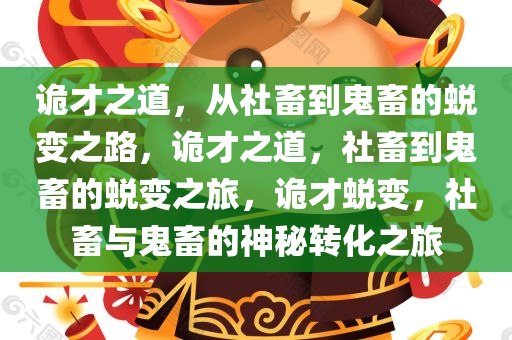 诡才之道，从社畜到鬼畜的蜕变之路，诡才之道，社畜到鬼畜的蜕变之旅，诡才蜕变，社畜与鬼畜的神秘转化之旅